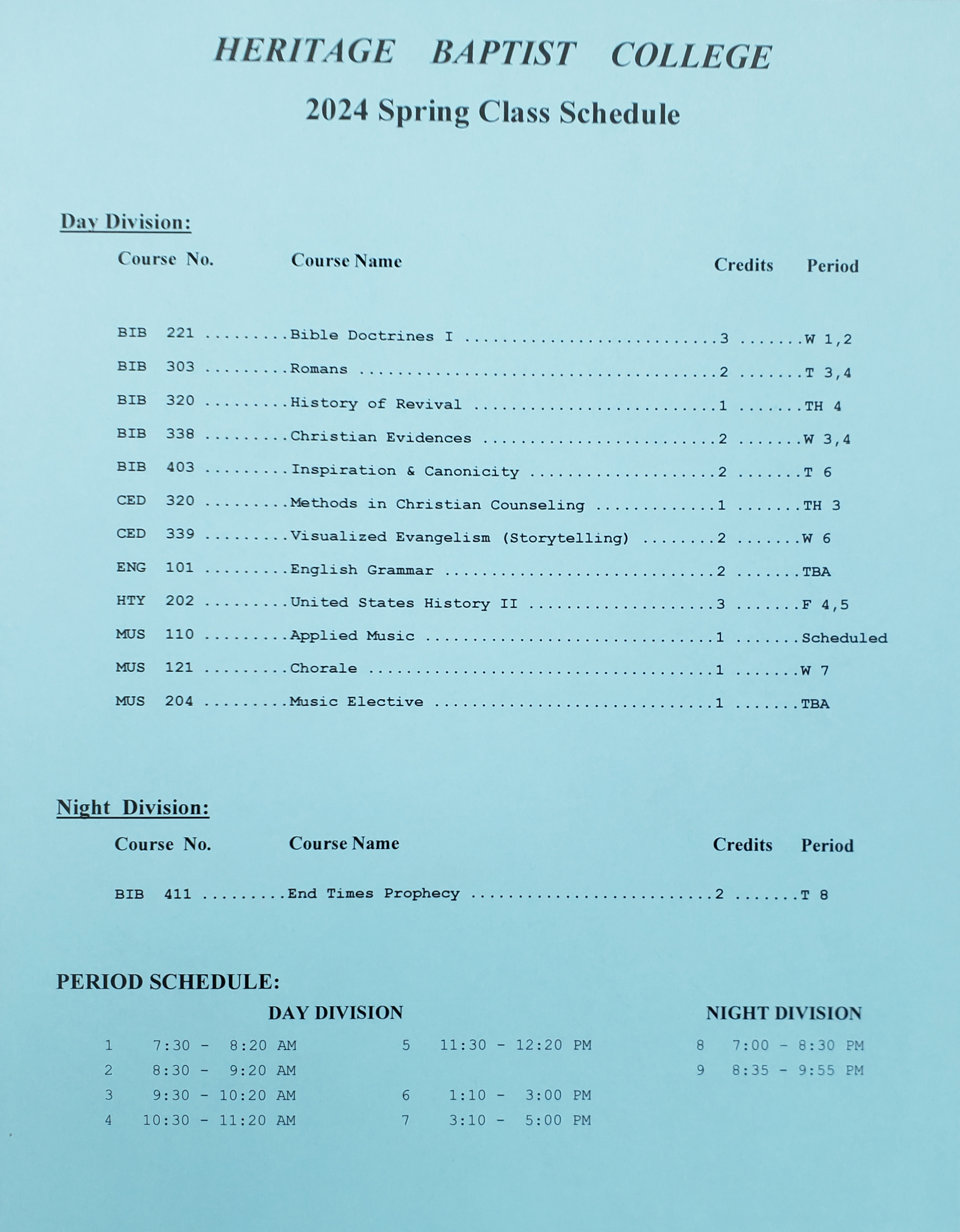 HERITAGE BAPTIST COLLEGE

2024 Spring Class Schedule

Day Division:

| Course No. | Course Name | Credits | Period |
|---|---|---|---|
| BIB 221 | Bible Doctrines I | 3 | W 1,2 |
| BIB 303 | Romans | 2 | T 3,4 |
| BIB 320 | History of Revival | 1 | TH 4 |
| BIB 338 | Christian Evidences | 2 | W 3,4 |
| BIB 403 | Inspiration & Canonicity | 2 | T 6 |
| CED 320 | Methods in Christian Counseling | 1 | TH 3 |
| CED 339 | Visualized Evangelism (Storytelling) | 2 | W 6 |
| ENG 101 | English Grammar | 2 | TBA |
| HTY 202 | United States History II | 3 | F 4,5 |
| MUS 110 | Applied Music | 1 | Scheduled |
| MUS 121 | Chorale | 1 | W 7 |
| MUS 204 | Music Elective | 1 | TBA |

Night Division:

| Course No. | Course Name | Credits | Period |
|---|---|---|---|
| BIB 411 | End Times Prophecy | 2 | T 8 |

PERIOD SCHEDULE:

DAY DIVISION

1 7:30 - 8:20 AM
2 8:30 - 9:20 AM
3 9:30 - 10:20 AM
4 10:30 - 11:20 AM

5 11:30 - 12:20 PM
6 1:10 - 3:00 PM
7 3:10 - 5:00 PM

NIGHT DIVISION

8 7:00 - 8:30 PM
9 8:35 - 9:55 PM